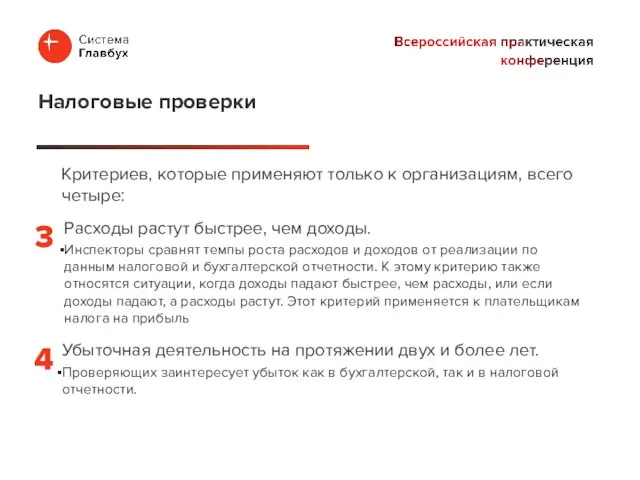 Система
Главбух

Всероссийская практическая конференция

Налоговые проверки

Критериев, которые применяют только к организациям, всего четыре:

3 Расходы растут быстрее, чем доходы.
▪Инспекторы сравнят темпы роста расходов и доходов от реализации по данным налоговой и бухгалтерской отчетности. К этому критерию также относятся ситуации, когда доходы падают быстрее, чем расходы, или если доходы падают, а расходы растут. Этот критерий применяется к плательщикам налога на прибыль

4 Убыточная деятельность на протяжении двух и более лет.
▪Проверяющих заинтересует убыток как в бухгалтерской, так и в налоговой отчетности.